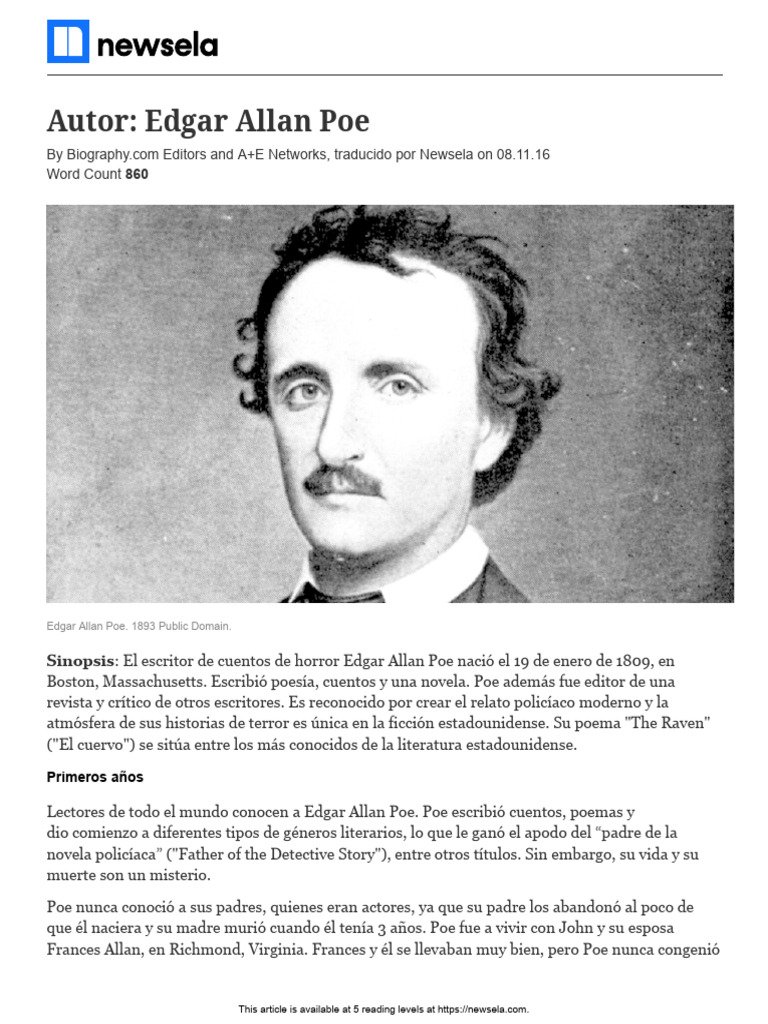 newsela

Autor: Edgar Allan Poe

By Biography.com Editors and A+E Networks, traducido por Newsela on 08.11.16
Word Count 860

Edgar Allan Poe. 1893 Public Domain.

Sinopsis: El escritor de cuentos de horror Edgar Allan Poe nació el 19 de enero de 1809, en Boston, Massachusetts. Escribió poesía, cuentos y una novela. Poe además fue editor de una revista y crítico de otros escritores. Es reconocido por crear el relato policíaco moderno y la atmósfera de sus historias de terror es única en la ficción estadounidense. Su poema "The Raven" ("El cuervo") se sitúa entre los más conocidos de la literatura estadounidense.

Primeros años

Lectores de todo el mundo conocen a Edgar Allan Poe. Poe escribió cuentos, poemas y dio comienzo a diferentes tipos de géneros literarios, lo que le ganó el apodo del “padre de la novela policíaca” ("Father of the Detective Story"), entre otros títulos. Sin embargo, su vida y su muerte son un misterio.

Poe nunca conoció a sus padres, quienes eran actores, ya que su padre los abandonó al poco de que él naciera y su madre murió cuando él tenía 3 años. Poe fue a vivir con John y su esposa Frances Allan, en Richmond, Virginia. Frances y él se llevaban muy bien, pero Poe nunca congenió

This article is available at 5 reading levels at https://newsela.com.